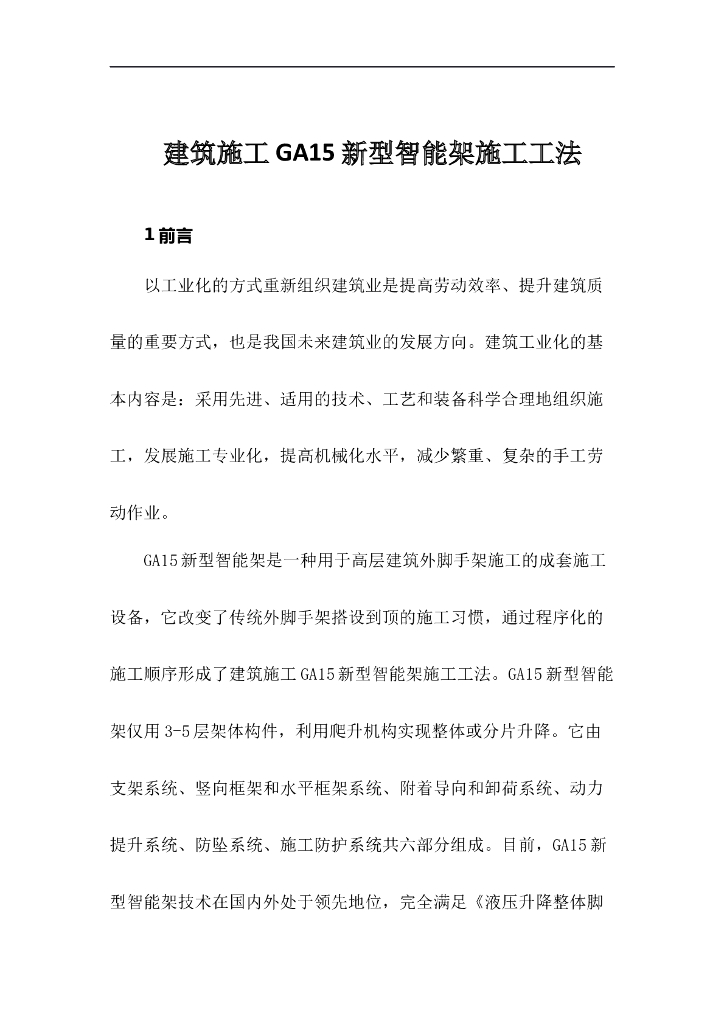 建筑施工 GA15 新型智能架施工工法

1 前言

以工业化的方式重新组织建筑业是提高劳动效率、提升建筑质量的重要方式，也是我国未来建筑业的发展方向。建筑工业化的基本内容是：采用先进、适用的技术、工艺和装备科学合理地组织施工，发展施工专业化，提高机械化水平，减少繁重、复杂的手工劳动作业。

GA15 新型智能架是一种用于高层建筑外脚手架施工的成套施工设备，它改变了传统外脚手架搭设到顶的施工习惯，通过程序化的施工顺序形成了建筑施工 GA15 新型智能架施工工法。GA15 新型智能架仅用 3-5 层架体构件，利用爬升机构实现整体或分片升降。它由支架系统、竖向框架和水平框架系统、附着导向和卸荷系统、动力提升系统、防坠系统、施工防护系统共六部分组成。目前，GA15 新型智能架技术在国内外处于领先地位，完全满足《液压升降整体脚